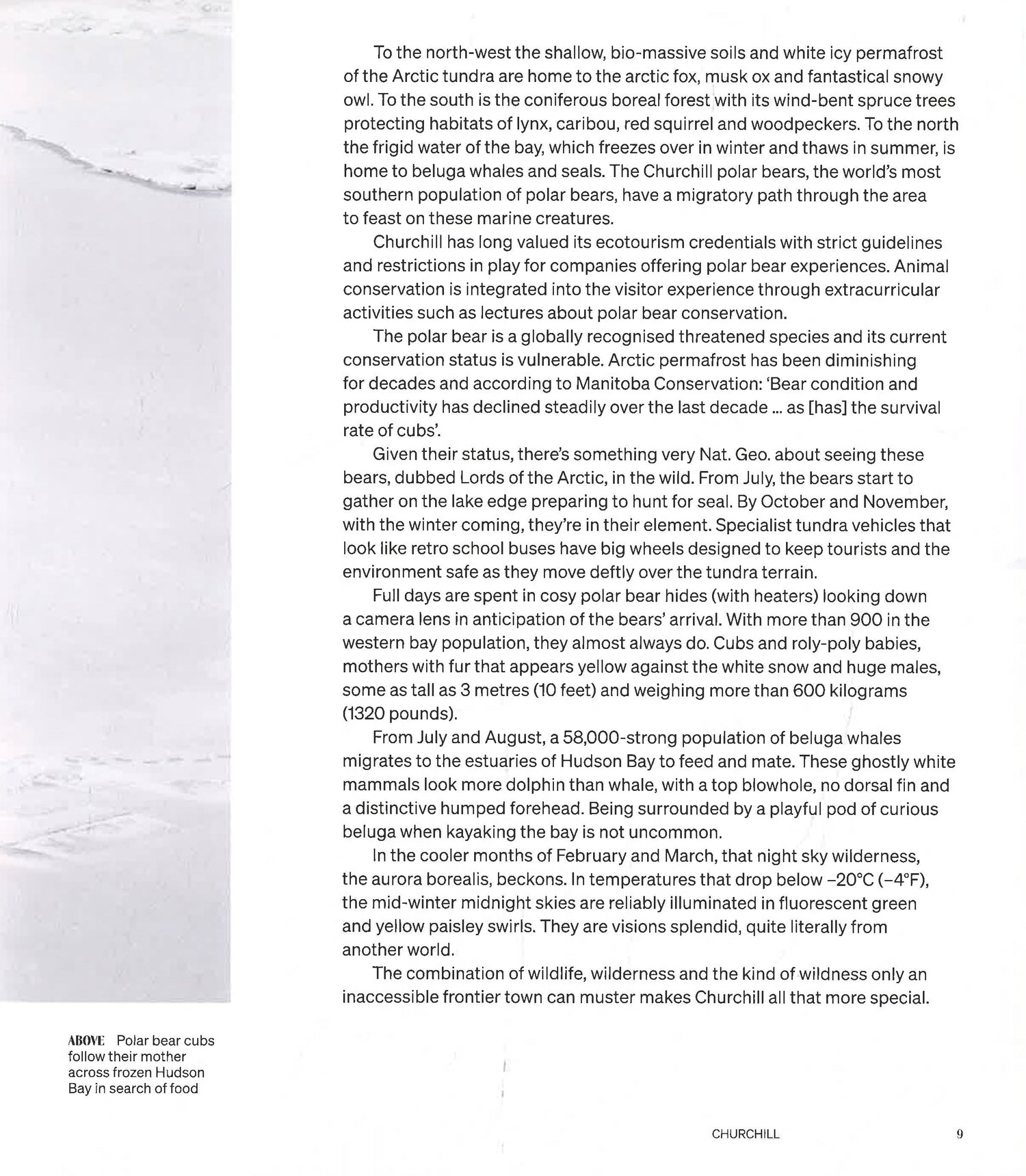 To the north-west the shallow, bio-massive soils and white icy permafrost of the Arctic tundra are home to the arctic fox, musk ox and fantastical snowy owl. To the south is the coniferous boreal forest with its wind-bent spruce trees protecting habitats of lynx, caribou, red squirrel and woodpeckers. To the north the frigid water of the bay, which freezes over in winter and thaws in summer, is home to beluga whales and seals. The Churchill polar bears, the world's most southern population of polar bears, have a migratory path through the area to feast on these marine creatures.

Churchill has long valued its ecotourism credentials with strict guidelines and restrictions in play for companies offering polar bear experiences. Animal conservation is integrated into the visitor experience through extracurricular activities such as lectures about polar bear conservation.

The polar bear is a globally recognised threatened species and its current conservation status is vulnerable. Arctic permafrost has been diminishing for decades and according to Manitoba Conservation: 'Bear condition and productivity has declined steadily over the last decade ... as [has] the survival rate of cubs'.

Given their status, there's something very Nat. Geo. about seeing these bears, dubbed Lords of the Arctic, in the wild. From July, the bears start to gather on the lake edge preparing to hunt for seal. By October and November, with the winter coming, they're in their element. Specialist tundra vehicles that look like retro school buses have big wheels designed to keep tourists and the environment safe as they move deftly over the tundra terrain.

Full days are spent in cosy polar bear hides (with heaters) looking down a camera lens in anticipation of the bears' arrival. With more than 900 in the western bay population, they almost always do. Cubs and roly-poly babies, mothers with fur that appears yellow against the white snow and huge males, some as tall as 3 metres (10 feet) and weighing more than 600 kilograms (1320 pounds).

From July and August, a 58,000-strong population of beluga whales migrates to the estuaries of Hudson Bay to feed and mate. These ghostly white mammals look more dolphin than whale, with a top blowhole, no dorsal fin and a distinctive humped forehead. Being surrounded by a playful pod of curious beluga when kayaking the bay is not uncommon.

In the cooler months of February and March, that night sky wilderness, the aurora borealis, beckons. In temperatures that drop below –20°C (–4°F), the mid-winter midnight skies are reliably illuminated in fluorescent green and yellow paisley swirls. They are visions splendid, quite literally from another world.

The combination of wildlife, wilderness and the kind of wildness only an inaccessible frontier town can muster makes Churchill all that more special.

ABOVE Polar bear cubs follow their mother across frozen Hudson Bay in search of food

CHURCHILL 9